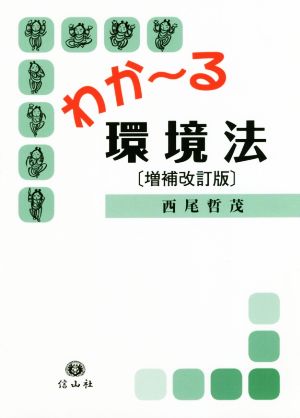 わか〜る
環境法
〔増補改訂版〕
西尾哲茂

信山社